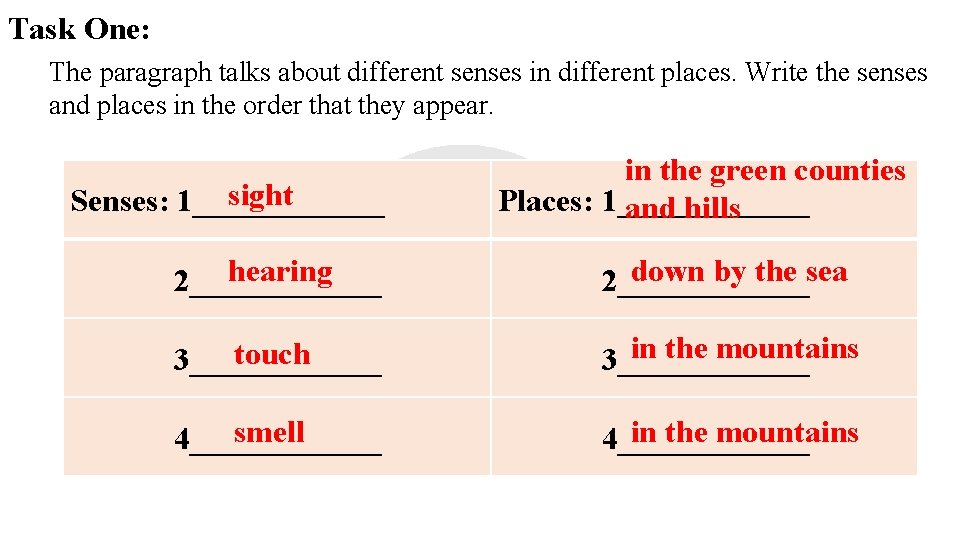 Task One:

The paragraph talks about different senses in different places. Write the senses and places in the order that they appear.

| Senses: 1 sight | Places: 1 in the green counties and hills |
|---|---|
| 2 hearing | 2 down by the sea |
| 3 touch | 3 in the mountains |
| 4 smell | 4 in the mountains |